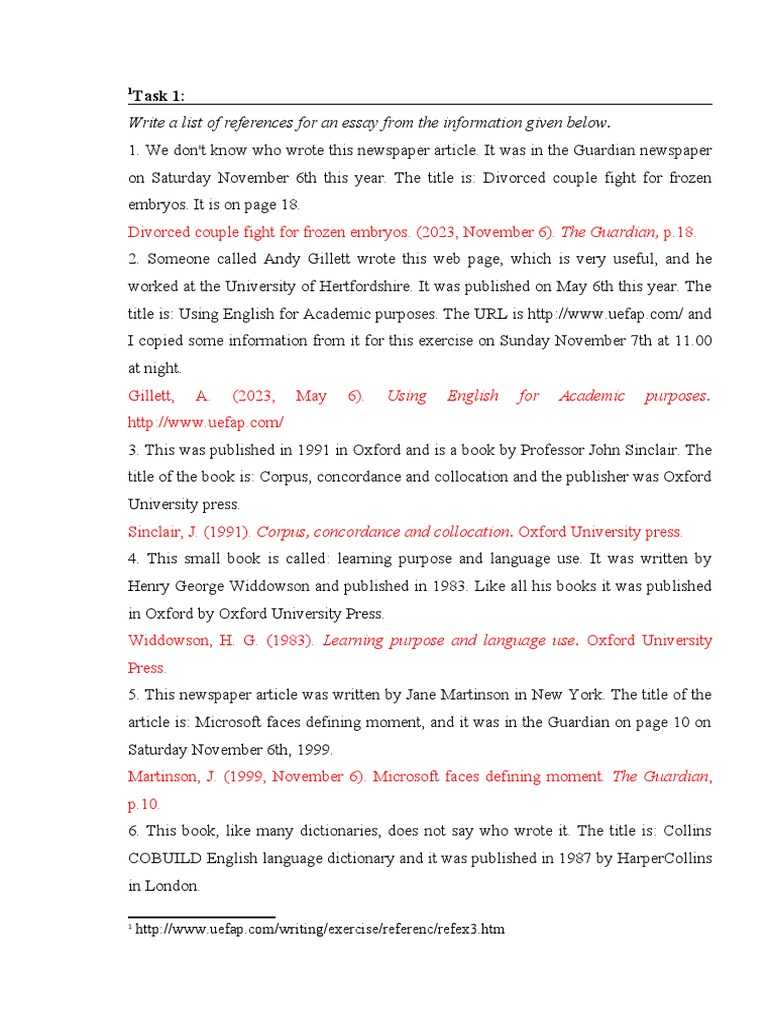 $^1$Task 1:

Write a list of references for an essay from the information given below.

1. We don't know who wrote this newspaper article. It was in the Guardian newspaper on Saturday November 6th this year. The title is: Divorced couple fight for frozen embryos. It is on page 18.

Divorced couple fight for frozen embryos. (2023, November 6). The Guardian, p.18.

2. Someone called Andy Gillett wrote this web page, which is very useful, and he worked at the University of Hertfordshire. It was published on May 6th this year. The title is: Using English for Academic purposes. The URL is http://www.uefap.com/ and I copied some information from it for this exercise on Sunday November 7th at 11.00 at night.

Gillett, A. (2023, May 6). Using English for Academic purposes. http://www.uefap.com/

3. This was published in 1991 in Oxford and is a book by Professor John Sinclair. The title of the book is: Corpus, concordance and collocation and the publisher was Oxford University press.

Sinclair, J. (1991). Corpus, concordance and collocation. Oxford University press.

4. This small book is called: learning purpose and language use. It was written by Henry George Widdowson and published in 1983. Like all his books it was published in Oxford by Oxford University Press.

Widdowson, H. G. (1983). Learning purpose and language use. Oxford University Press.

5. This newspaper article was written by Jane Martinson in New York. The title of the article is: Microsoft faces defining moment, and it was in the Guardian on page 10 on Saturday November 6th, 1999.

Martinson, J. (1999, November 6). Microsoft faces defining moment. The Guardian, p.10.

6. This book, like many dictionaries, does not say who wrote it. The title is: Collins COBUILD English language dictionary and it was published in 1987 by HarperCollins in London.

$^1$ http://www.uefap.com/writing/exercise/referenc/refex3.htm